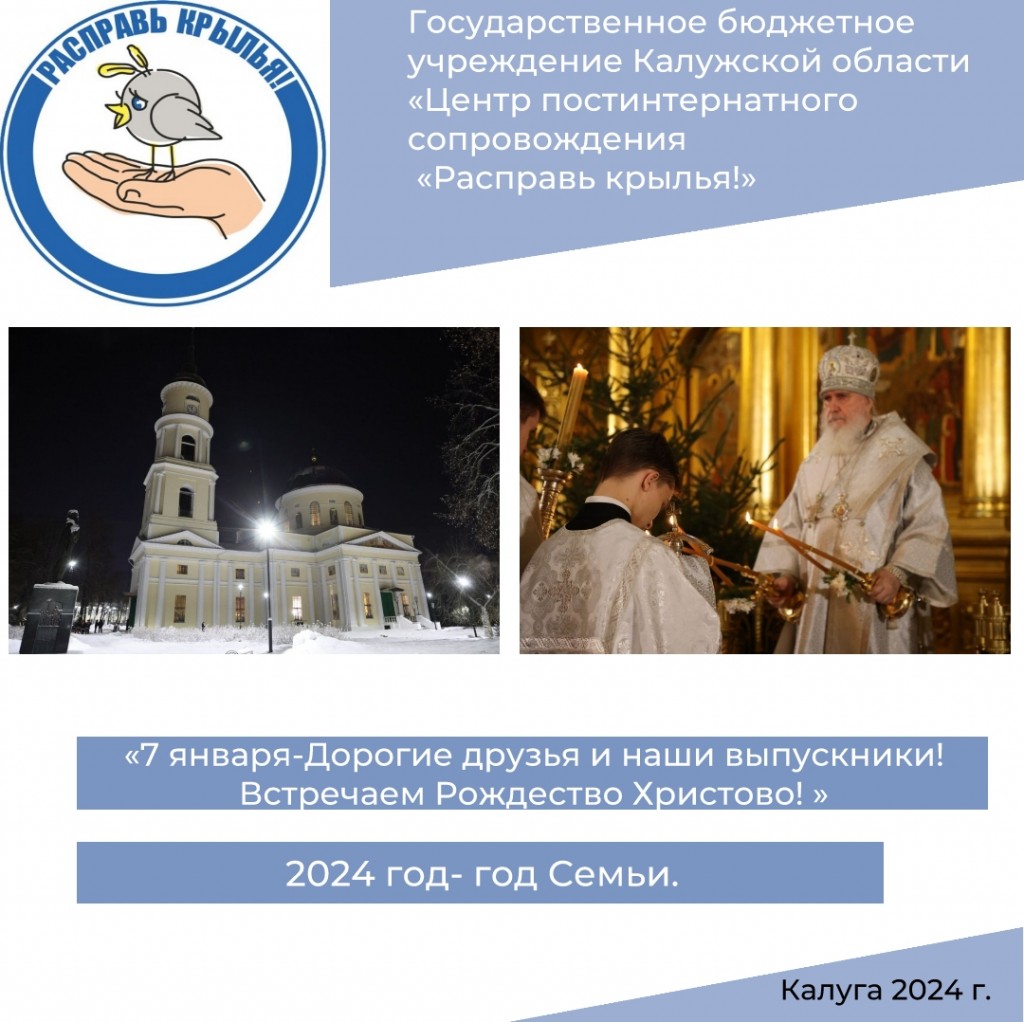 РАСПРАВЬ КРЫЛЬЯ!

Государственное бюджетное учреждение Калужской области «Центр постинтернатного сопровождения «Расправь крылья!»

«7 января-Дорогие друзья и наши выпускники! Встречаем Рождество Христово! »

2024 год- год Семьи.

Калуга 2024 г.